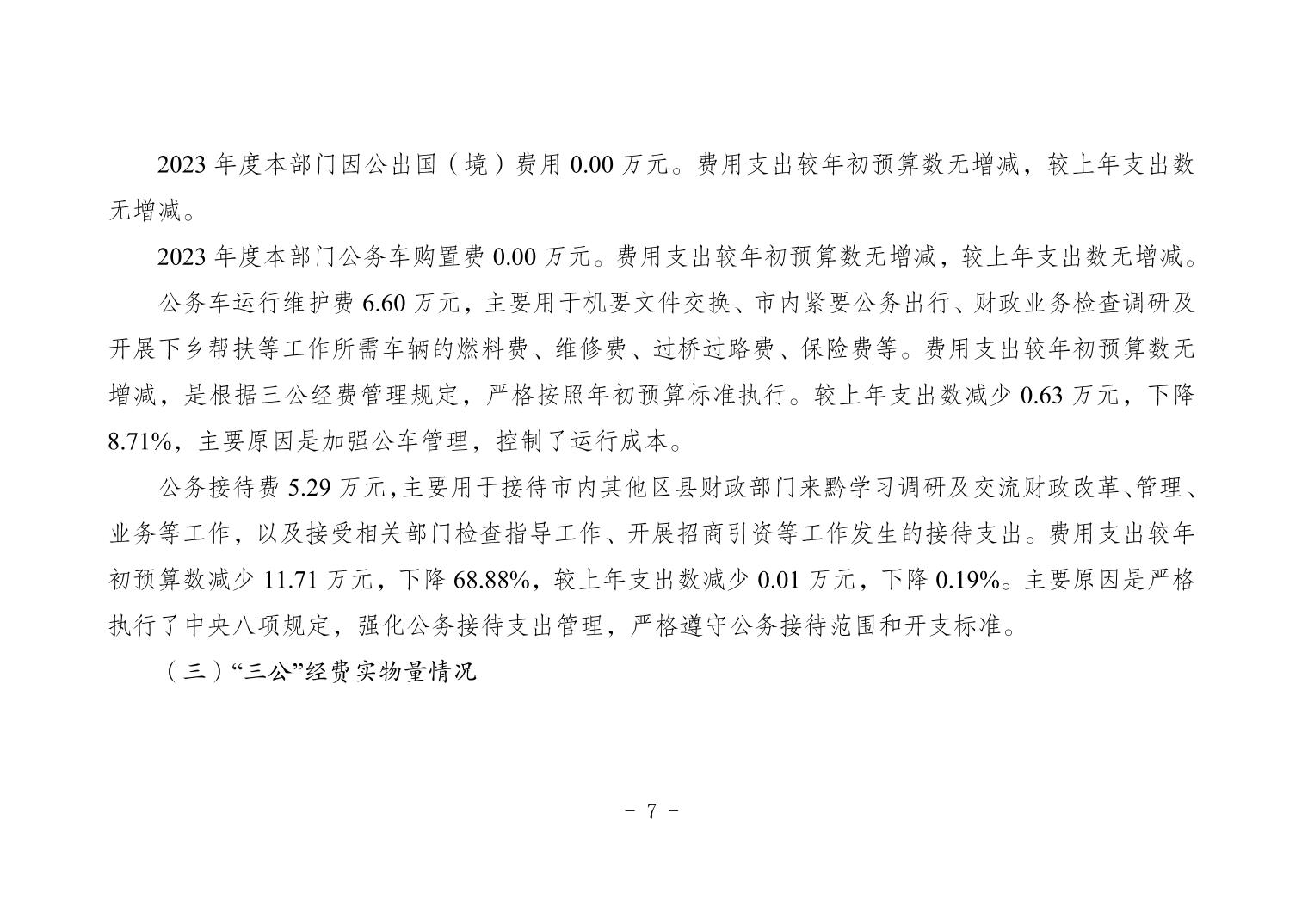 2023 年度本部门因公出国（境）费用 0.00 万元。费用支出较年初预算数无增减，较上年支出数无增减。

2023 年度本部门公务车购置费 0.00 万元。费用支出较年初预算数无增减，较上年支出数无增减。

公务车运行维护费 6.60 万元，主要用于机要文件交换、市内紧要公务出行、财政业务检查调研及开展下乡帮扶等工作所需车辆的燃料费、维修费、过桥过路费、保险费等。费用支出较年初预算数无增减，是根据三公经费管理规定，严格按照年初预算标准执行。较上年支出数减少 0.63 万元，下降 8.71%，主要原因是加强公车管理，控制了运行成本。

公务接待费 5.29 万元，主要用于接待市内其他区县财政部门来黔学习调研及交流财政改革、管理、业务等工作，以及接受相关部门检查指导工作、开展招商引资等工作发生的接待支出。费用支出较年初预算数减少 11.71 万元，下降 68.88%，较上年支出数减少 0.01 万元，下降 0.19%。主要原因是严格执行了中央八项规定，强化公务接待支出管理，严格遵守公务接待范围和开支标准。

（三）“三公”经费实物量情况

- 7 -